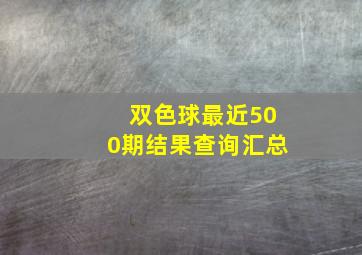 双色球最近500期结果查询汇总